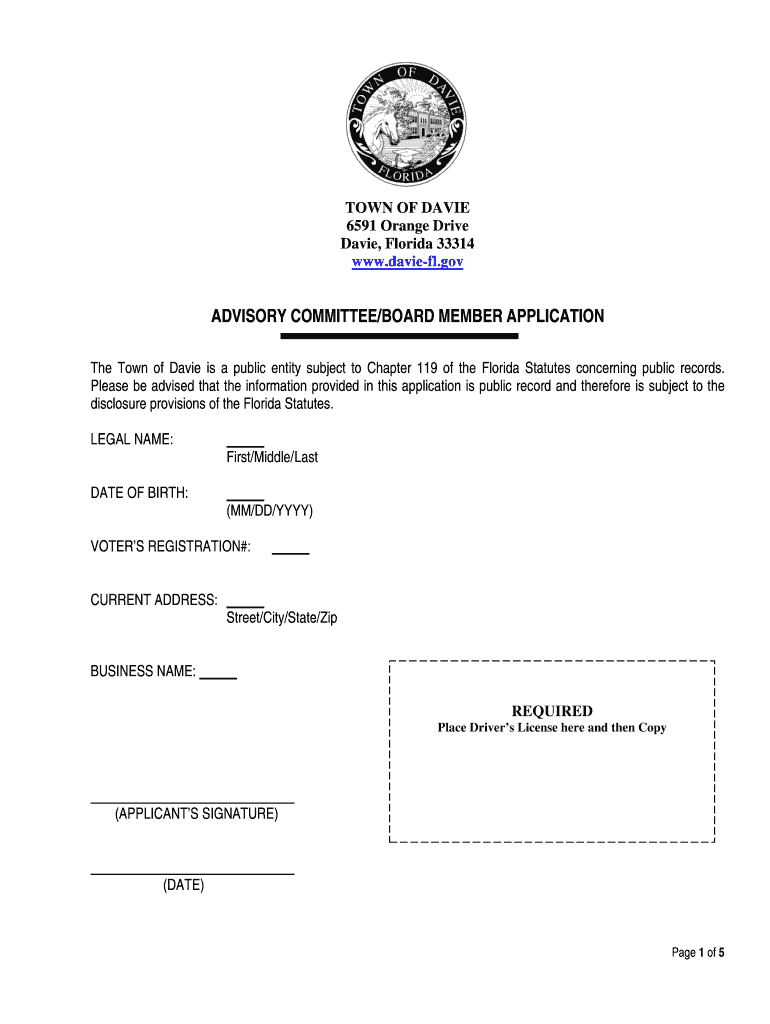 TOWN OF DAVIE
FLORIDA

TOWN OF DAVIE
6591 Orange Drive
Davie, Florida 33314
www.davie-fl.gov

ADVISORY COMMITTEE/BOARD MEMBER APPLICATION

The Town of Davie is a public entity subject to Chapter 119 of the Florida Statutes concerning public records. Please be advised that the information provided in this application is public record and therefore is subject to the disclosure provisions of the Florida Statutes.

LEGAL NAME: First/Middle/Last

DATE OF BIRTH: (MM/DD/YYYY)

VOTER'S REGISTRATION#:

CURRENT ADDRESS: Street/City/State/Zip

BUSINESS NAME:

REQUIRED
Place Driver's License here and then Copy

(APPLICANT'S SIGNATURE)

(DATE)

Page 1 of 5